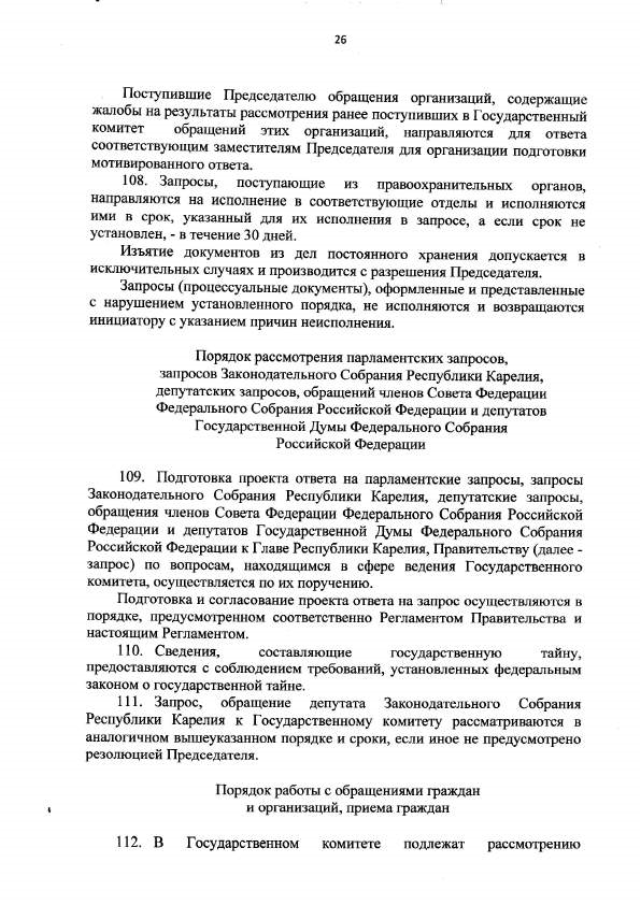 26

Поступившие Председателю обращения организаций, содержащие жалобы на результаты рассмотрения ранее поступивших в Государственный комитет обращений этих организаций, направляются для ответа соответствующим заместителям Председателя для организации подготовки мотивированного ответа.

108. Запросы, поступающие из правоохранительных органов, направляются на исполнение в соответствующие отделы и исполняются ими в срок, указанный для их исполнения в запросе, а если срок не установлен, - в течение 30 дней.

Изъятие документов из дел постоянного хранения допускается в исключительных случаях и производится с разрешения Председателя.

Запросы (процессуальные документы), оформленные и представленные с нарушением установленного порядка, не исполняются и возвращаются инициатору с указанием причин неисполнения.

Порядок рассмотрения парламентских запросов, запросов Законодательного Собрания Республики Карелия, депутатских запросов, обращений членов Совета Федерации Федерального Собрания Российской Федерации и депутатов Государственной Думы Федерального Собрания Российской Федерации

109. Подготовка проекта ответа на парламентские запросы, запросы Законодательного Собрания Республики Карелия, депутатские запросы, обращения членов Совета Федерации Федерального Собрания Российской Федерации и депутатов Государственной Думы Федерального Собрания Российской Федерации к Главе Республики Карелия, Правительству (далее - запрос) по вопросам, находящимся в сфере ведения Государственного комитета, осуществляется по их поручению.

Подготовка и согласование проекта ответа на запрос осуществляются в порядке, предусмотренном соответственно Регламентом Правительства и настоящим Регламентом.

110. Сведения, составляющие государственную тайну, предоставляются с соблюдением требований, установленных федеральным законом о государственной тайне.

111. Запрос, обращение депутата Законодательного Собрания Республики Карелия к Государственному комитету рассматриваются в аналогичном вышеуказанном порядке и сроки, если иное не предусмотрено резолюцией Председателя.

Порядок работы с обращениями граждан и организаций, приема граждан

112. В Государственном комитете подлежат рассмотрению